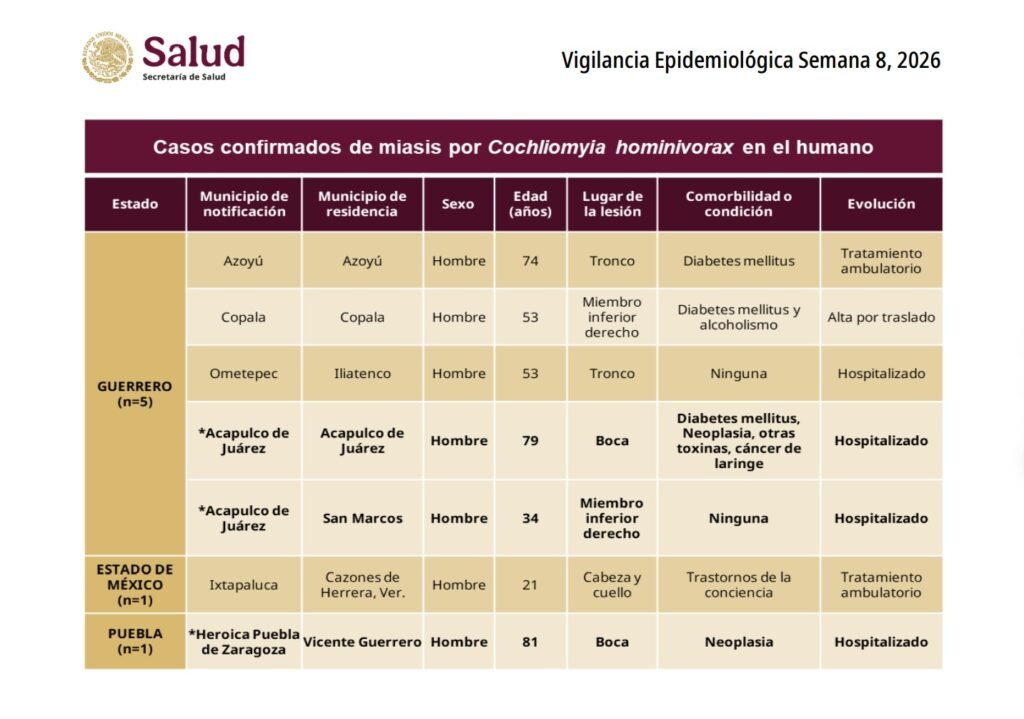 Salud
Secretaría de Salud

Vigilancia Epidemiológica Semana 8, 2026

Casos confirmados de miasis por Cochliomyia hominivorax en el humano

| Estado | Municipio de notificación | Municipio de residencia | Sexo | Edad (años) | Lugar de la lesión | Comorbilidad o condición | Evolución |
|---|---|---|---|---|---|---|---|
| GUERRERO (n=5) | Azoyú | Azoyú | Hombre | 74 | Tronco | Diabetes mellitus | Tratamiento ambulatorio |
| | Copala | Copala | Hombre | 53 | Miembro inferior derecho | Diabetes mellitus y alcoholismo | Alta por traslado |
| | Ometepec | Iliatenco | Hombre | 53 | Tronco | Ninguna | Hospitalizado |
| | *Acapulco de Juárez | Acapulco de Juárez | Hombre | 79 | Boca | Diabetes mellitus, Neoplasia, otras toxinas, cáncer de laringe | Hospitalizado |
| | *Acapulco de Juárez | San Marcos | Hombre | 34 | Miembro inferior derecho | Ninguna | Hospitalizado |
| ESTADO DE MÉXICO (n=1) | Ixtapaluca | Cazones de Herrera, Ver. | Hombre | 21 | Cabeza y cuello | Trastornos de la conciencia | Tratamiento ambulatorio |
| PUEBLA (n=1) | *Heroica Puebla de Zaragoza | Vicente Guerrero | Hombre | 81 | Boca | Neoplasia | Hospitalizado |